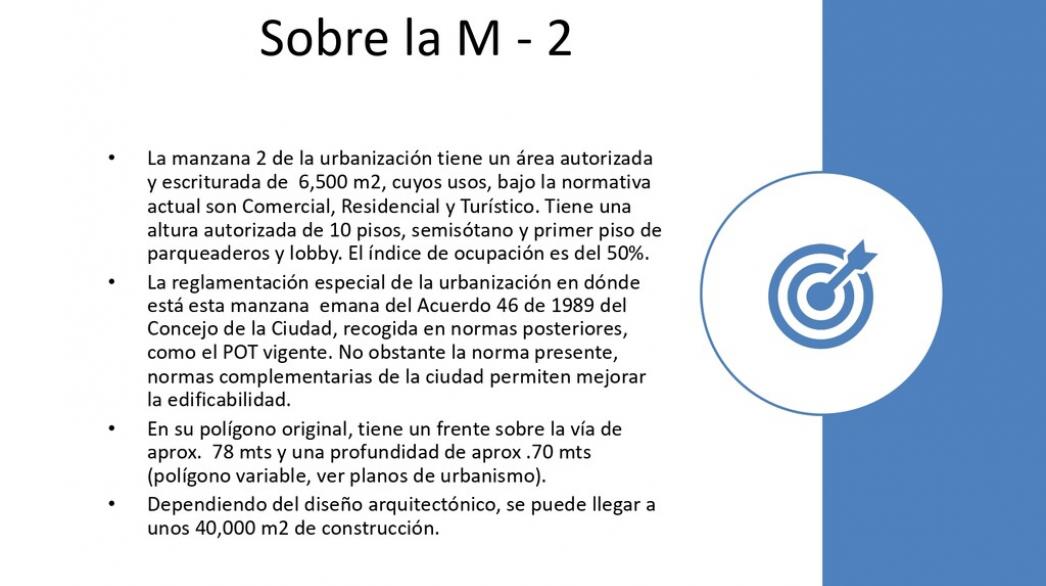 Sobre la M - 2

• La manzana 2 de la urbanización tiene un área autorizada y escriturada de 6,500 m2, cuyos usos, bajo la normativa actual son Comercial, Residencial y Turístico. Tiene una altura autorizada de 10 pisos, semisótano y primer piso de parqueaderos y lobby. El índice de ocupación es del 50%.

• La reglamentación especial de la urbanización en dónde está esta manzana emana del Acuerdo 46 de 1989 del Concejo de la Ciudad, recogida en normas posteriores, como el POT vigente. No obstante la norma presente, normas complementarias de la ciudad permiten mejorar la edificabilidad.

• En su polígono original, tiene un frente sobre la vía de aprox. 78 mts y una profundidad de aprox .70 mts (polígono variable, ver planos de urbanismo).

• Dependiendo del diseño arquitectónico, se puede llegar a unos 40,000 m2 de construcción.